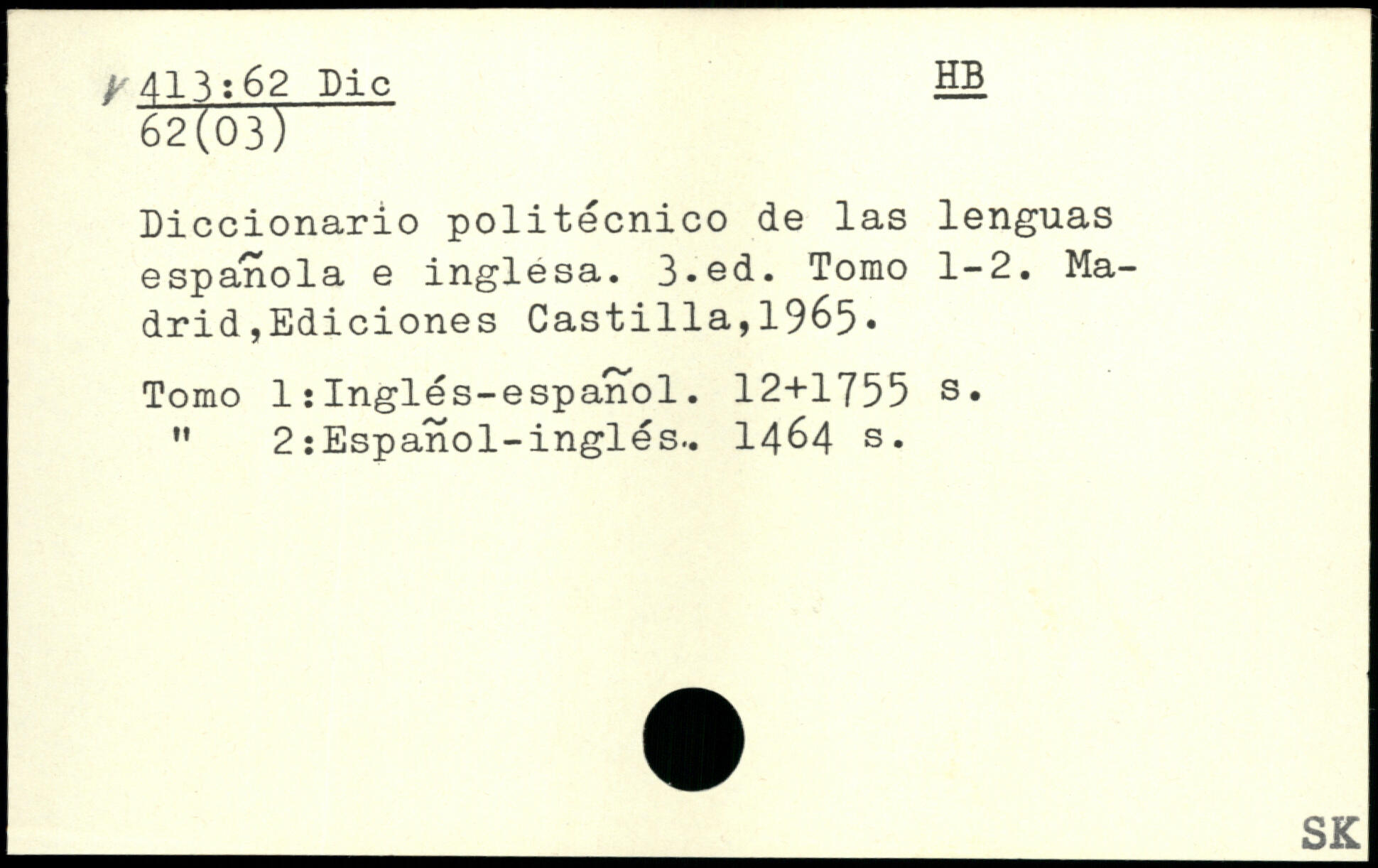 413:62 Dic
62(03)

HB

Diccionario politécnico de las lenguas española e inglésa. 3.ed. Tomo 1-2. Madrid,Ediciones Castilla,1965.

Tomo 1:Inglés-español. 12+1755 s.
" 2:Español-inglés.. 1464 s.

SK